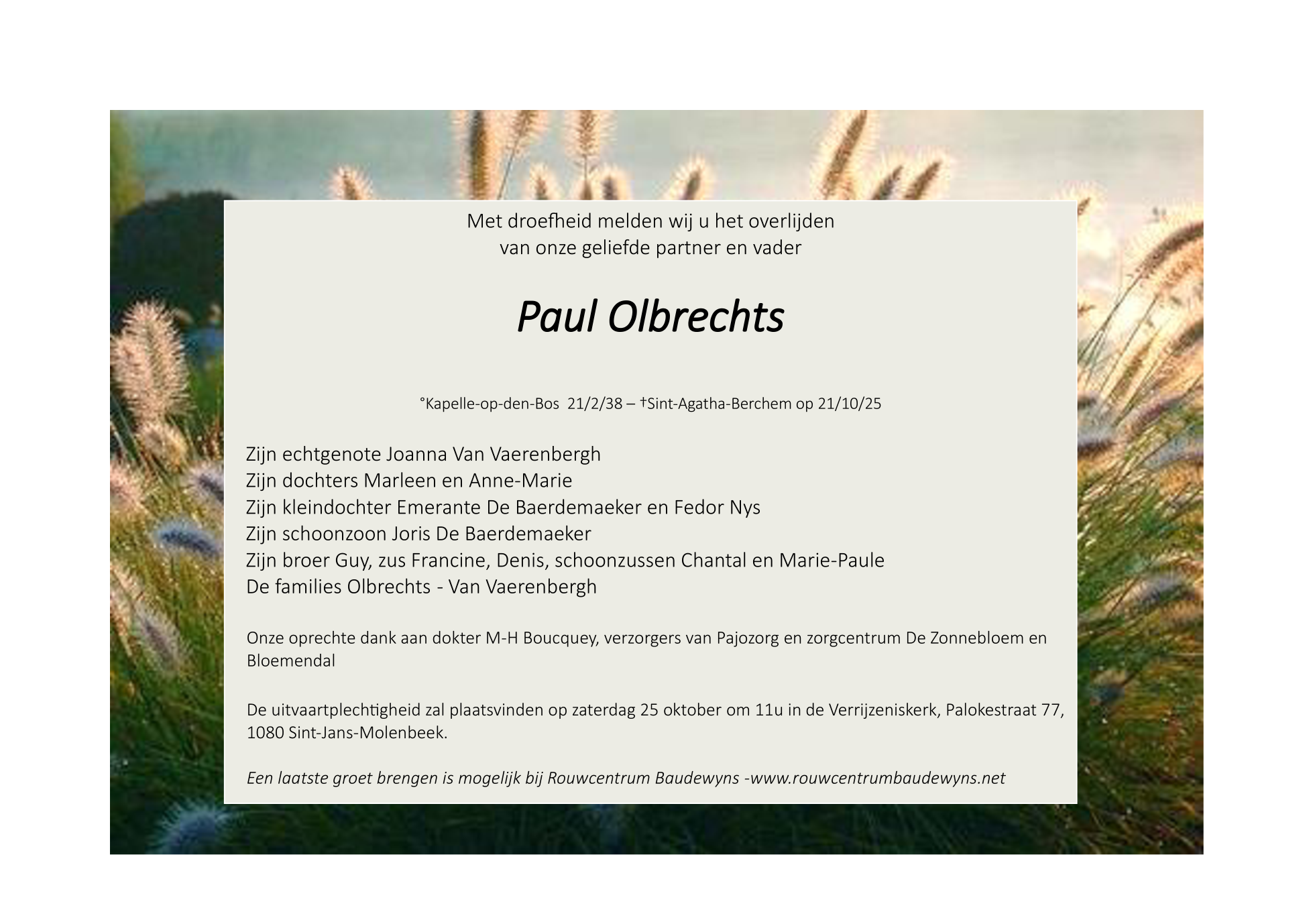 Met droefheid melden wij u het overlijden
van onze geliefde partner en vader

Paul Olbrechts

°Kapelle-op-den-Bos 21/2/38 – †Sint-Agatha-Berchem op 21/10/25

Zijn echtgenote Joanna Van Vaerenbergh
Zijn dochters Marleen en Anne-Marie
Zijn kleindochter Emerante De Baerdemaeker en Fedor Nys
Zijn schoonzoon Joris De Baerdemaeker
Zijn broer Guy, zus Francine, Denis, schoonzussen Chantal en Marie-Paule
De families Olbrechts - Van Vaerenbergh

Onze oprechte dank aan dokter M-H Boucquey, verzorgers van Pajozorg en zorgcentrum De Zonnebloem en Bloemendal

De uitvaartplechtigheid zal plaatsvinden op zaterdag 25 oktober om 11u in de Verrijzeniskerk, Palokestraat 77, 1080 Sint-Jans-Molenbeek.

Een laatste groet brengen is mogelijk bij Rouwcentrum Baudewyns -www.rouwcentrumbaudewyns.net